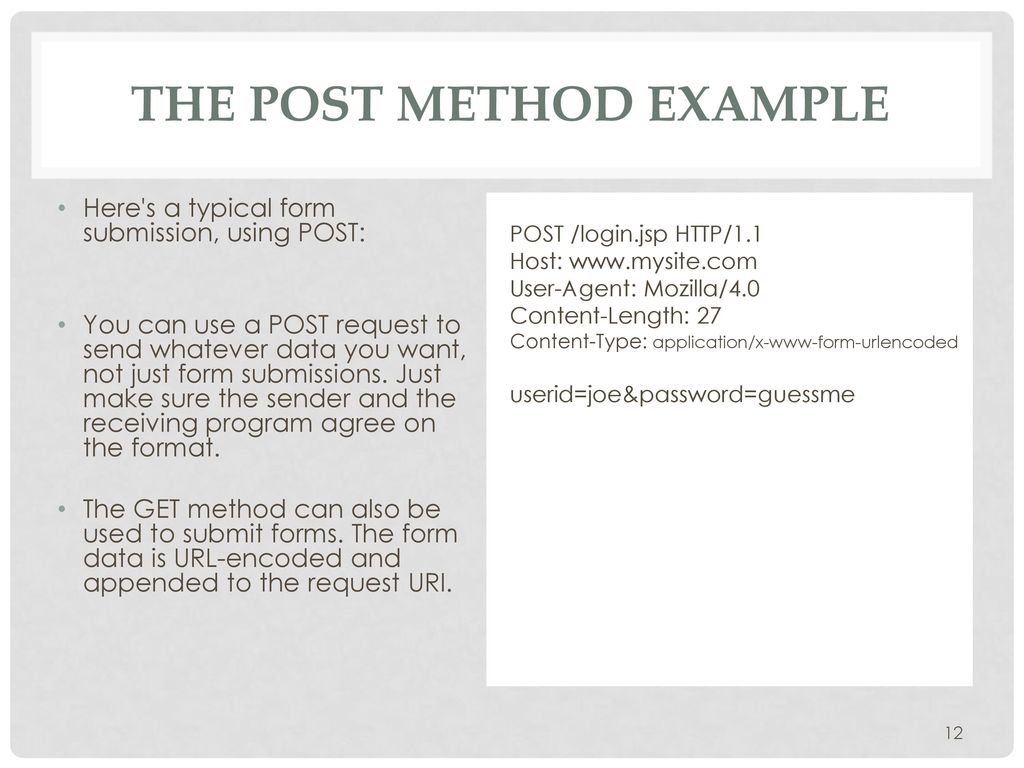 THE POST METHOD EXAMPLE

• Here's a typical form submission, using POST:

• You can use a POST request to send whatever data you want, not just form submissions. Just make sure the sender and the receiving program agree on the format.

• The GET method can also be used to submit forms. The form data is URL-encoded and appended to the request URI.

POST /login.jsp HTTP/1.1
Host: www.mysite.com
User-Agent: Mozilla/4.0
Content-Length: 27
Content-Type: application/x-www-form-urlencoded

userid=joe&password=guessme

12